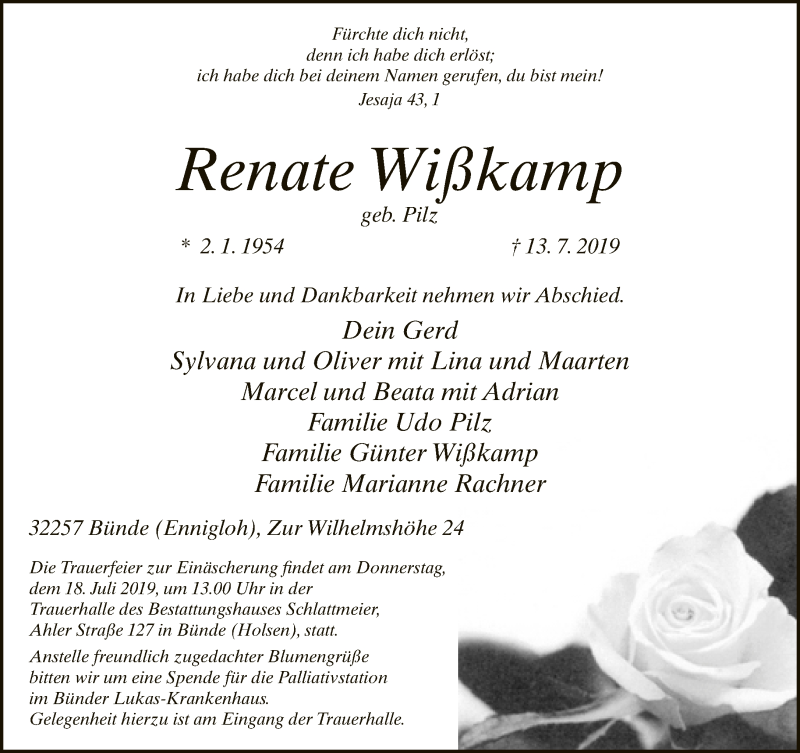 Fürchte dich nicht,
denn ich habe dich erlöst;
ich habe dich bei deinem Namen gerufen, du bist mein!
Jesaja 43, 1

Renate Wißkamp
geb. Pilz

* 2. 1. 1954 † 13. 7. 2019

In Liebe und Dankbarkeit nehmen wir Abschied.

Dein Gerd
Sylvana und Oliver mit Lina und Maarten
Marcel und Beata mit Adrian
Familie Udo Pilz
Familie Günter Wißkamp
Familie Marianne Rachner

32257 Bünde (Ennigloh), Zur Wilhelmshöhe 24

Die Trauerfeier zur Einäscherung findet am Donnerstag, dem 18. Juli 2019, um 13.00 Uhr in der Trauerhalle des Bestattungshauses Schlattmeier, Ahler Straße 127 in Bünde (Holsen), statt.

Anstelle freundlich zugedachter Blumengrüße bitten wir um eine Spende für die Palliativstation im Bünder Lukas-Krankenhaus.
Gelegenheit hierzu ist am Eingang der Trauerhalle.